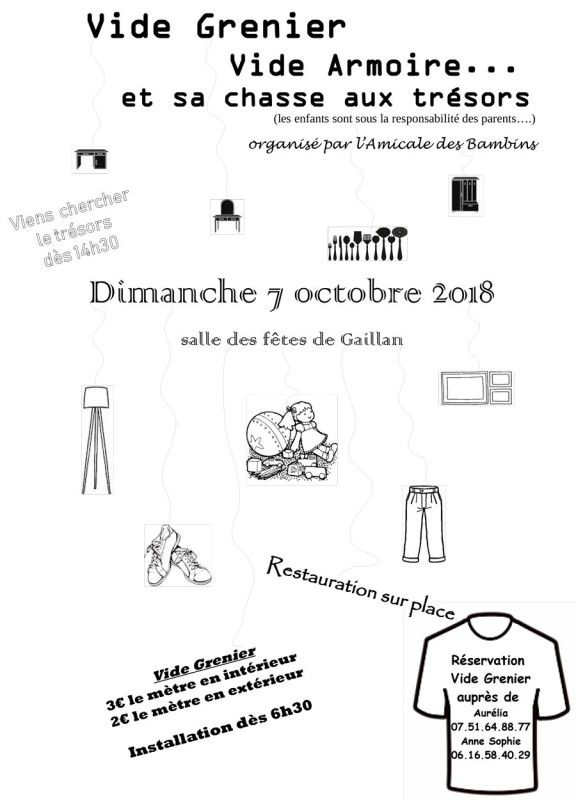 Vide Grenier
Vide Armoire...
et sa chasse aux trésors
(les enfants sont sous la responsabilité des parents….)
organisé par l'Amicale des Bambins

Viens chercher le trésors dès 14h30

Dimanche 7 octobre 2018

salle des fêtes de Gaillan

Restauration sur place

Vide Grenier
3€ le mètre en intérieur
2€ le mètre en extérieur
Installation dès 6h30

Réservation Vide Grenier auprès de
Aurélia
07.51.64.88.77
Anne Sophie
06.16.58.40.29